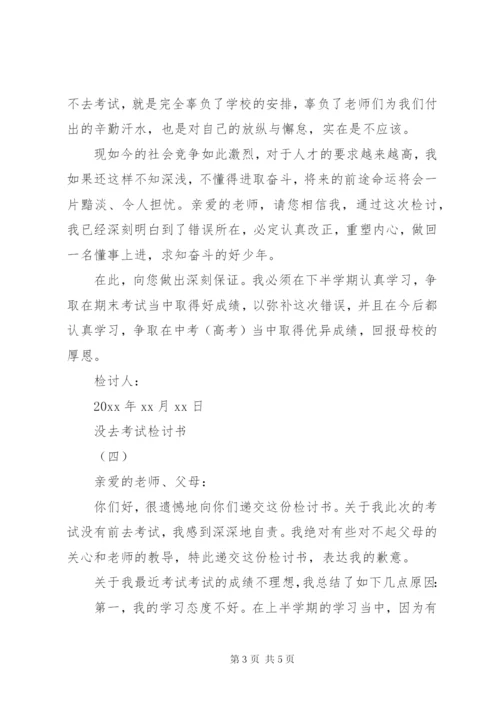 不去考试，就是完全辜负了学校的安排，辜负了老师们为我们付出的辛勤汗水，也是对自己的放纵与懈怠，实在是不应该。

现如今的社会竞争如此激烈，对于人才的要求越来越高，我如果还这样不知深浅，不懂得进取奋斗，将来的前途命运将会一片黯淡、令人担忧。亲爱的老师，请您相信我，通过这次检讨，我已经深刻明白到了错误所在，必定认真改正，重塑内心，做回一名懂事上进，求知奋斗的好少年。

在此，向您做出深刻保证。我必须在下半学期认真学习，争取在期末考试当中取得好成绩，以弥补这次错误，并且在今后都认真学习，争取在中考（高考）当中取得优异成绩，回报母校的厚恩。

检讨人：

20xx 年 xx 月 xx 日

没去考试检讨书

（四）

亲爱的老师、父母：

你们好，很遗憾地向你们递交这份检讨书。关于我此次的考试没有前去考试，我感到深深地自责。我绝对有些对不起父母的关心和老师的教导，特此递交这份检讨书，表达我的歉意。

关于我最近考试考试的成绩不理想，我总结了如下几点原因:

第一，我的学习态度不好。在上半学期的学习当中，因为有

第 3 页 共 5 页